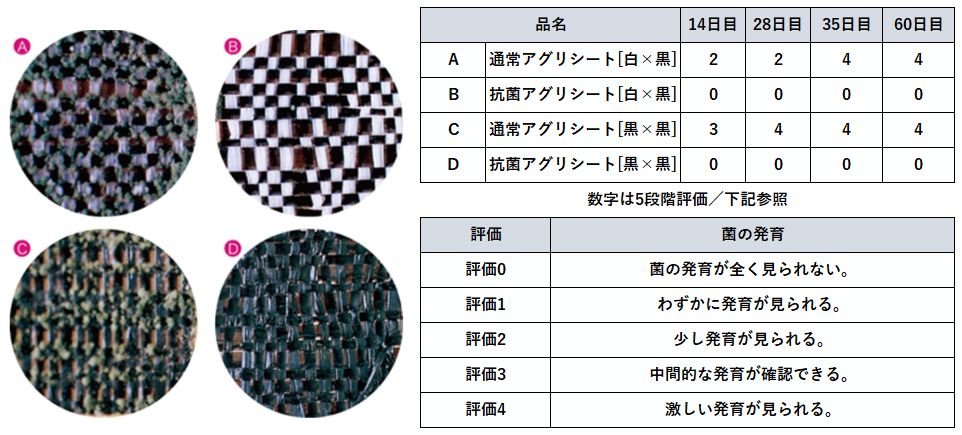 A

B

C

D

| 品名 | | 14日目 | 28日目 | 35日目 | 60日目 |
|---|---|---|---|---|---|
| A | 通常アグリシート[白×黒] | 2 | 2 | 4 | 4 |
| B | 抗菌アグリシート[白×黒] | 0 | 0 | 0 | 0 |
| C | 通常アグリシート[黒×黒] | 3 | 4 | 4 | 4 |
| D | 抗菌アグリシート[黒×黒] | 0 | 0 | 0 | 0 |

数字は5段階評価／下記参照

| 評価 | 菌の発育 |
|---|---|
| 評価0 | 菌の発育が全く見られない。 |
| 評価1 | わずかに発育が見られる。 |
| 評価2 | 少し発育が見られる。 |
| 評価3 | 中間的な発育が確認できる。 |
| 評価4 | 激しい発育が見られる。 |